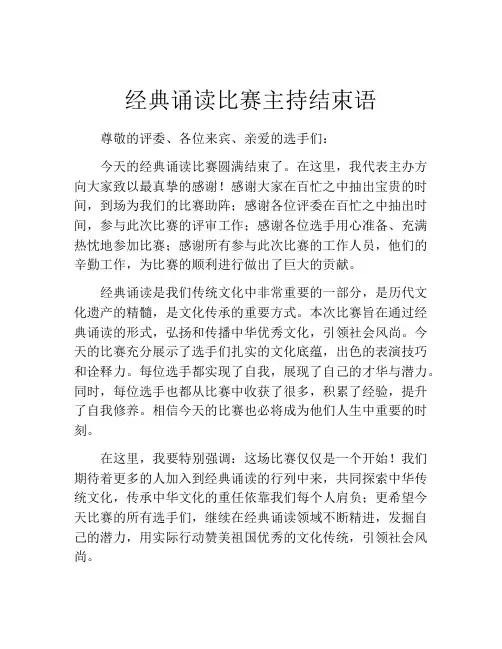 经典诵读比赛主持结束语

尊敬的评委、各位来宾、亲爱的选手们：

今天的经典诵读比赛圆满结束了。在这里，我代表主办方向大家致以最真挚的感谢！感谢大家在百忙之中抽出宝贵的时间，到场为我们的比赛助阵；感谢各位评委在百忙之中抽出时间，参与此次比赛的评审工作；感谢各位选手用心准备、充满热忱地参加比赛；感谢所有参与此次比赛的工作人员，他们的辛勤工作，为比赛的顺利进行做出了巨大的贡献。

经典诵读是我们传统文化中非常重要的一部分，是历代文化遗产的精髓，是文化传承的重要方式。本次比赛旨在通过经典诵读的形式，弘扬和传播中华优秀文化，引领社会风尚。今天的比赛充分展示了选手们扎实的文化底蕴，出色的表演技巧和诠释力。每位选手都实现了自我，展现了自己的才华与潜力。同时，每位选手也都从比赛中收获了很多，积累了经验，提升了自我修养。相信今天的比赛也必将成为他们人生中重要的时刻。

在这里，我要特别强调：这场比赛仅仅是一个开始！我们期待着更多的人加入到经典诵读的行列中来，共同探索中华传统文化，传承中华文化的重任依靠我们每个人肩负；更希望今天比赛的所有选手们，继续在经典诵读领域不断精进，发掘自己的潜力，用实际行动赞美祖国优秀的文化传统，引领社会风尚。